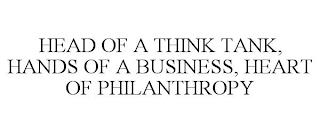 HEAD OF A THINK TANK, HANDS OF A BUSINESS, HEART OF PHILANTHROPY